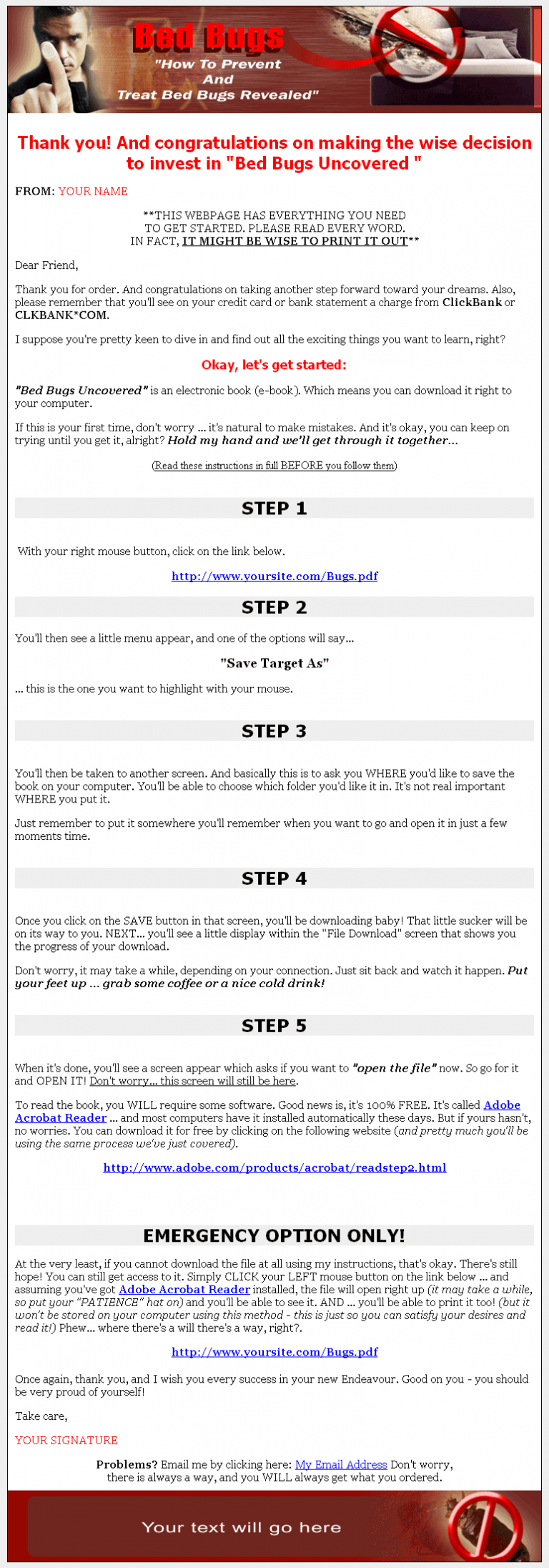 Bed Bugs
"How To Prevent And Treat Bed Bugs Revealed"

Thank you! And congratulations on making the wise decision to invest in "Bed Bugs Uncovered "

FROM: YOUR NAME

**THIS WEBPAGE HAS EVERYTHING YOU NEED TO GET STARTED. PLEASE READ EVERY WORD. IN FACT, IT MIGHT BE WISE TO PRINT IT OUT**

Dear Friend,

Thank you for order. And congratulations on taking another step forward toward your dreams. Also, please remember that you'll see on your credit card or bank statement a charge from ClickBank or CLKBANK*COM.

I suppose you're pretty keen to dive in and find out all the exciting things you want to learn, right?

Okay, let's get started:

"Bed Bugs Uncovered" is an electronic book (e-book). Which means you can download it right to your computer.

If this is your first time, don't worry ... it's natural to make mistakes. And it's okay, you can keep on trying until you get it, alright? Hold my hand and we'll get through it together...

(Read these instructions in full BEFORE you follow them)

STEP 1

With your right mouse button, click on the link below.

http://www.yoursite.com/Bugs.pdf

STEP 2

You'll then see a little menu appear, and one of the options will say...

"Save Target As"

... this is the one you want to highlight with your mouse.

STEP 3

You'll then be taken to another screen. And basically this is to ask you WHERE you'd like to save the book on your computer. You'll be able to choose which folder you'd like it in. It's not real important WHERE you put it.

Just remember to put it somewhere you'll remember when you want to go and open it in just a few moments time.

STEP 4

Once you click on the SAVE button in that screen, you'll be downloading baby! That little sucker will be on its way to you. NEXT... you'll see a little display within the "File Download" screen that shows you the progress of your download.

Don't worry, it may take a while, depending on your connection. Just sit back and watch it happen. Put your feet up ... grab some coffee or a nice cold drink!

STEP 5

When it's done, you'll see a screen appear which asks if you want to "open the file" now. So go for it and OPEN IT! Don't worry... this screen will still be here.

To read the book, you WILL require some software. Good news is, it's 100% FREE. It's called Adobe Acrobat Reader ... and most computers have it installed automatically these days. But if yours hasn't, no worries. You can download it for free by clicking on the following website (and pretty much you'll be using the same process we've just covered).

http://www.adobe.com/products/acrobat/readstep2.html

EMERGENCY OPTION ONLY!

At the very least, if you cannot download the file at all using my instructions, that's okay. There's still hope! You can still get access to it. Simply CLICK your LEFT mouse button on the link below ... and assuming you've got Adobe Acrobat Reader installed, the file will open right up (it may take a while, so put your "PATIENCE" hat on) and you'll be able to see it. AND ... you'll be able to print it too! (but it won't be stored on your computer using this method - this is just so you can satisfy your desires and read it!) Phew... where there's a will there's a way, right?.

http://www.yoursite.com/Bugs.pdf

Once again, thank you, and I wish you every success in your new Endeavour. Good on you - you should be very proud of yourself!

Take care,

YOUR SIGNATURE

Problems? Email me by clicking here: My Email Address Don't worry, there is always a way, and you WILL always get what you ordered.

Your text will go here